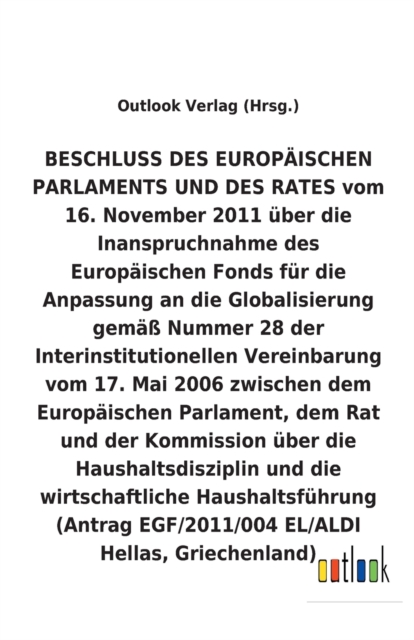 Outlook Verlag (Hrsg.)

BESCHLUSS DES EUROPÄISCHEN PARLAMENTS UND DES RATES vom 16. November 2011 über die Inanspruchnahme des Europäischen Fonds für die Anpassung an die Globalisierung gemäß Nummer 28 der Interinstitutionellen Vereinbarung vom 17. Mai 2006 zwischen dem Europäischen Parlament, dem Rat und der Kommission über die Haushaltsdisziplin und die wirtschaftliche Haushaltsführung (Antrag EGF/2011/004 EL/ALDI Hellas, Griechenland)

outlook